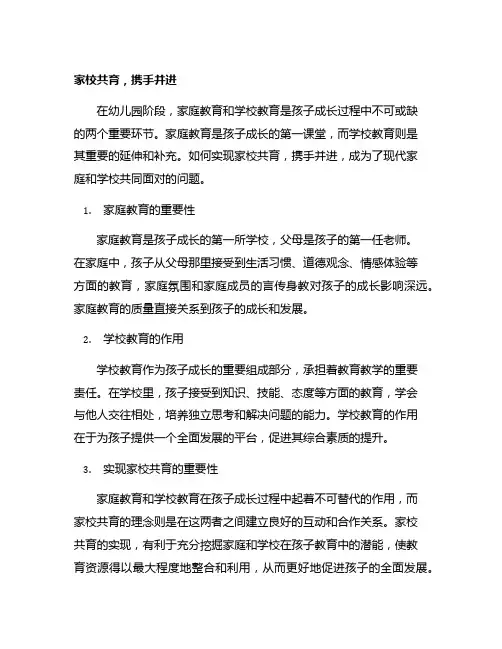 家校共育，携手并进

在幼儿园阶段，家庭教育和学校教育是孩子成长过程中不可或缺的两个重要环节。家庭教育是孩子成长的第一课堂，而学校教育则是其重要的延伸和补充。如何实现家校共育，携手并进，成为了现代家庭和学校共同面对的问题。

1. 家庭教育的重要性

家庭教育是孩子成长的第一所学校，父母是孩子的第一任老师。在家庭中，孩子从父母那里接受到生活习惯、道德观念、情感体验等方面的教育，家庭氛围和家庭成员的言传身教对孩子的成长影响深远。家庭教育的质量直接关系到孩子的成长和发展。

2. 学校教育的作用

学校教育作为孩子成长的重要组成部分，承担着教育教学的重要责任。在学校里，孩子接受到知识、技能、态度等方面的教育，学会与他人交往相处，培养独立思考和解决问题的能力。学校教育的作用在于为孩子提供一个全面发展的平台，促进其综合素质的提升。

3. 实现家校共育的重要性

家庭教育和学校教育在孩子成长过程中起着不可替代的作用，而家校共育的理念则是在这两者之间建立良好的互动和合作关系。家校共育的实现，有利于充分挖掘家庭和学校在孩子教育中的潜能，使教育资源得以最大程度地整合和利用，从而更好地促进孩子的全面发展。